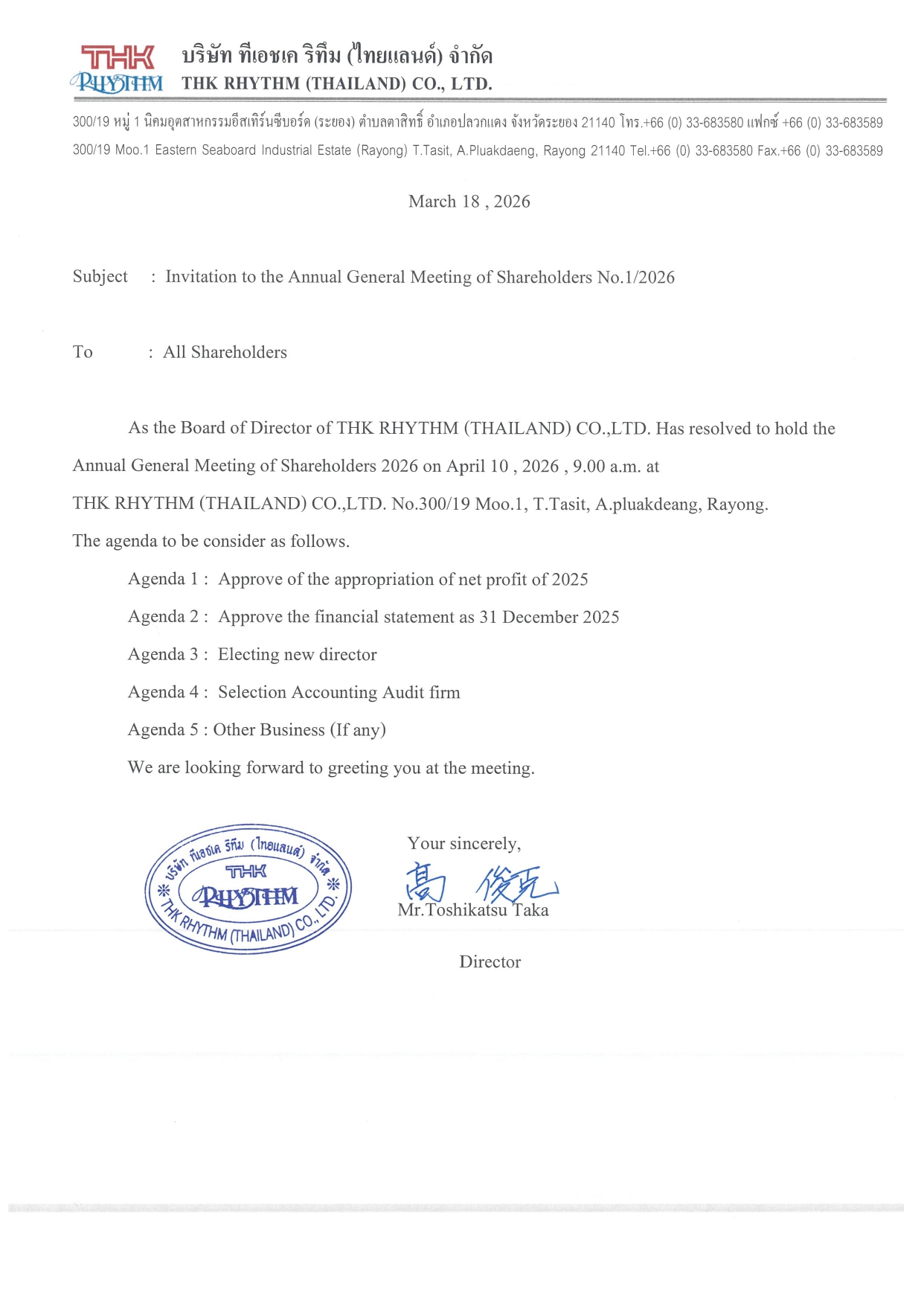 THK
RHYTHM
บริษัท ทีเอชเค ริทึม (ไทยแลนด์) จำกัด
THK RHYTHM (THAILAND) CO., LTD.

300/19 หมู่ 1 นิคมอุตสาหกรรมอีสเทิร์นซีบอร์ด (ระยอง) ตำบลตาสิทธิ์ อำเภอปลวกแดง จังหวัดระยอง 21140 โทร.+66 (0) 33-683580 แฟกซ์ +66 (0) 33-683589
300/19 Moo.1 Eastern Seaboard Industrial Estate (Rayong) T.Tasit, A.Pluakdaeng, Rayong 21140 Tel.+66 (0) 33-683580 Fax.+66 (0) 33-683589

March 18 , 2026

Subject : Invitation to the Annual General Meeting of Shareholders No.1/2026

To : All Shareholders

As the Board of Director of THK RHYTHM (THAILAND) CO.,LTD. Has resolved to hold the Annual General Meeting of Shareholders 2026 on April 10 , 2026 , 9.00 a.m. at THK RHYTHM (THAILAND) CO.,LTD. No.300/19 Moo.1, T.Tasit, A.pluakdeang, Rayong.
The agenda to be consider as follows.

Agenda 1 : Approve of the appropriation of net profit of 2025

Agenda 2 : Approve the financial statement as 31 December 2025

Agenda 3 : Electing new director

Agenda 4 : Selection Accounting Audit firm

Agenda 5 : Other Business (If any)

We are looking forward to greeting you at the meeting.

บริษัท ทีเอชเค ริทึม (ไทยแลนด์) จำกัด
THK
RHYTHM
THK RHYTHM (THAILAND) CO., LTD.

Your sincerely,
高 俊克
Mr.Toshikatsu Taka

Director